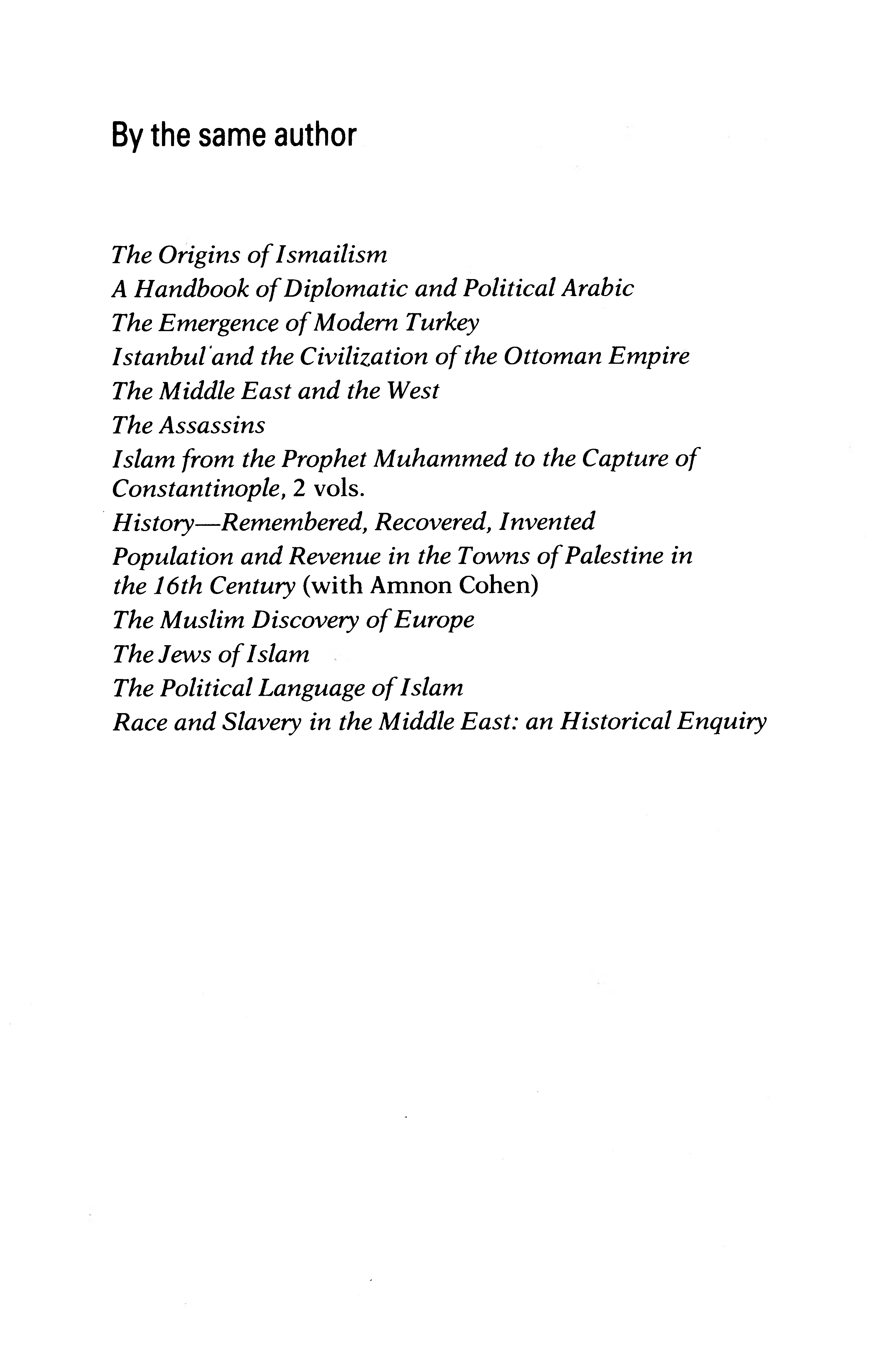 By the same author

The Origins of Ismailism
A Handbook of Diplomatic and Political Arabic
The Emergence of Modern Turkey
Istanbul and the Civilization of the Ottoman Empire
The Middle East and the West
The Assassins
Islam from the Prophet Muhammed to the Capture of Constantinople, 2 vols.
History—Remembered, Recovered, Invented
Population and Revenue in the Towns of Palestine in the 16th Century (with Amnon Cohen)
The Muslim Discovery of Europe
The Jews of Islam
The Political Language of Islam
Race and Slavery in the Middle East: an Historical Enquiry